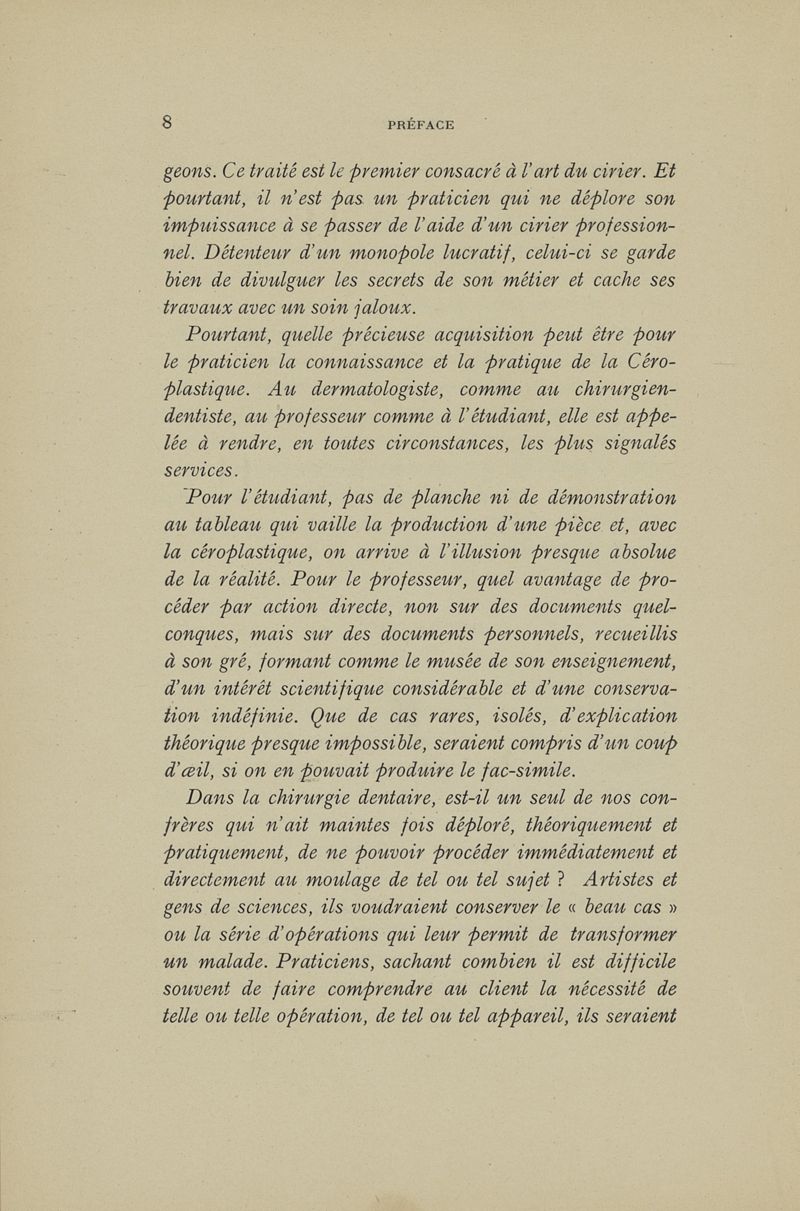 8 PRÉFACE

geons. Ce traité est le premier consacré à l'art du cirier. Et pourtant, il n'est pas un praticien qui ne déplore son impuissance à se passer de l'aide d'un cirier professionnel. Détenteur d'un monopole lucratif, celui-ci se garde bien de divulguer les secrets de son métier et cache ses travaux avec un soin jaloux.

Pourtant, quelle précieuse acquisition peut être pour le praticien la connaissance et la pratique de la Céroplastique. Au dermatologiste, comme au chirurgien-dentiste, au professeur comme à l'étudiant, elle est appelée à rendre, en toutes circonstances, les plus signalés services.

Pour l'étudiant, pas de planche ni de démonstration au tableau qui vaille la production d'une pièce et, avec la céroplastique, on arrive à l'illusion presque absolue de la réalité. Pour le professeur, quel avantage de procéder par action directe, non sur des documents quelconques, mais sur des documents personnels, recueillis à son gré, formant comme le musée de son enseignement, d'un intérêt scientifique considérable et d'une conservation indéfinie. Que de cas rares, isolés, d'explication théorique presque impossible, seraient compris d'un coup d'œil, si on en pouvait produire le fac-simile.

Dans la chirurgie dentaire, est-il un seul de nos confrères qui n'ait maintes fois déploré, théoriquement et pratiquement, de ne pouvoir procéder immédiatement et directement au moulage de tel ou tel sujet ? Artistes et gens de sciences, ils voudraient conserver le « beau cas » ou la série d'opérations qui leur permit de transformer un malade. Praticiens, sachant combien il est difficile souvent de faire comprendre au client la nécessité de telle ou telle opération, de tel ou tel appareil, ils seraient